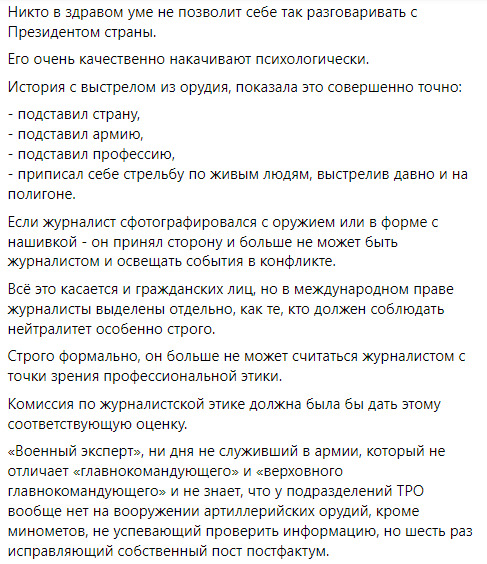 Никто в здравом уме не позволит себе так разговаривать с Президентом страны.

Его очень качественно накачивают психологически.

История с выстрелом из орудия, показала это совершенно точно:

- подставил страну,
- подставил армию,
- подставил профессию,
- приписал себе стрельбу по живым людям, выстрелив давно и на полигоне.

Если журналист сфотографировался с оружием или в форме с нашивкой - он принял сторону и больше не может быть журналистом и освещать события в конфликте.

Всё это касается и гражданских лиц, но в международном праве журналисты выделены отдельно, как те, кто должен соблюдать нейтралитет особенно строго.

Строго формально, он больше не может считаться журналистом с точки зрения профессиональной этики.

Комиссия по журналистской этике должна была бы дать этому соответствующую оценку.

«Военный эксперт», ни дня не служивший в армии, который не отличает «главнокомандующего» и «верховного главнокомандующего» и не знает, что у подразделений ТРО вообще нет на вооружении артиллерийских орудий, кроме минометов, не успевающий проверить информацию, но шесть раз исправляющий собственный пост постфактум.